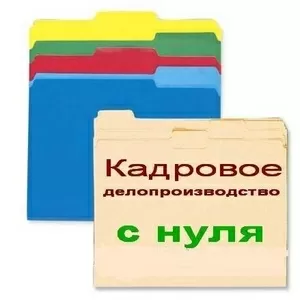 Кадровое
делопроизводство

с нуля